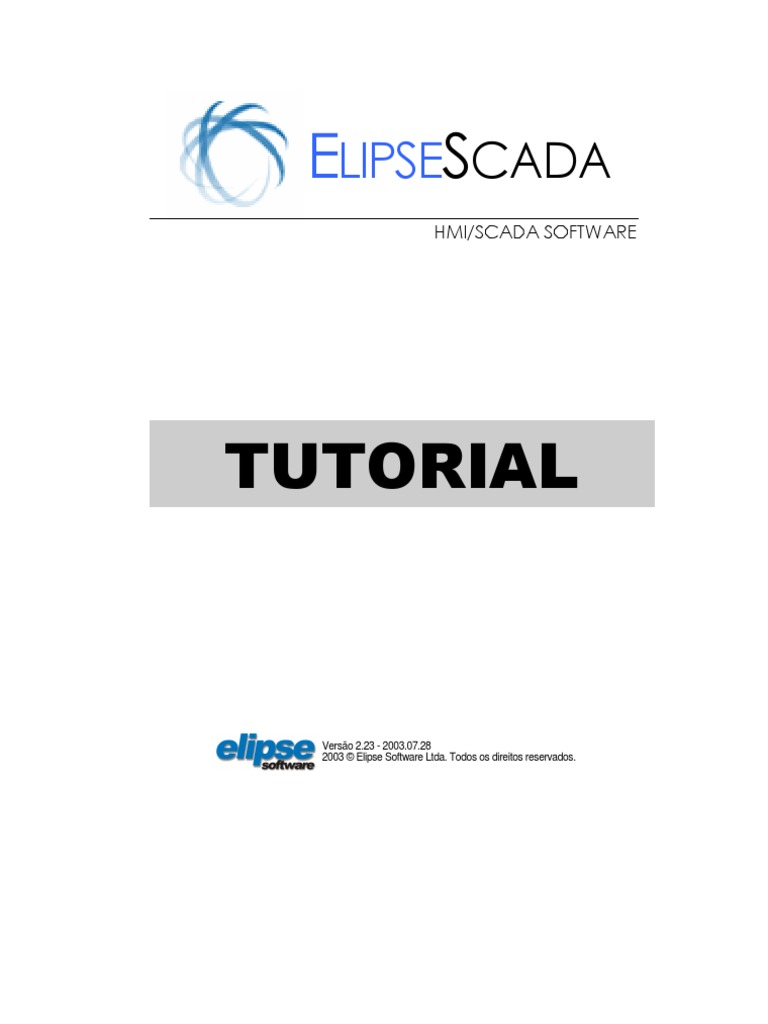 ELIPSESCADA

HMI/SCADA SOFTWARE

TUTORIAL

elipse software

Versão 2.23 - 2003.07.28
2003 © Elipse Software Ltda. Todos os direitos reservados.